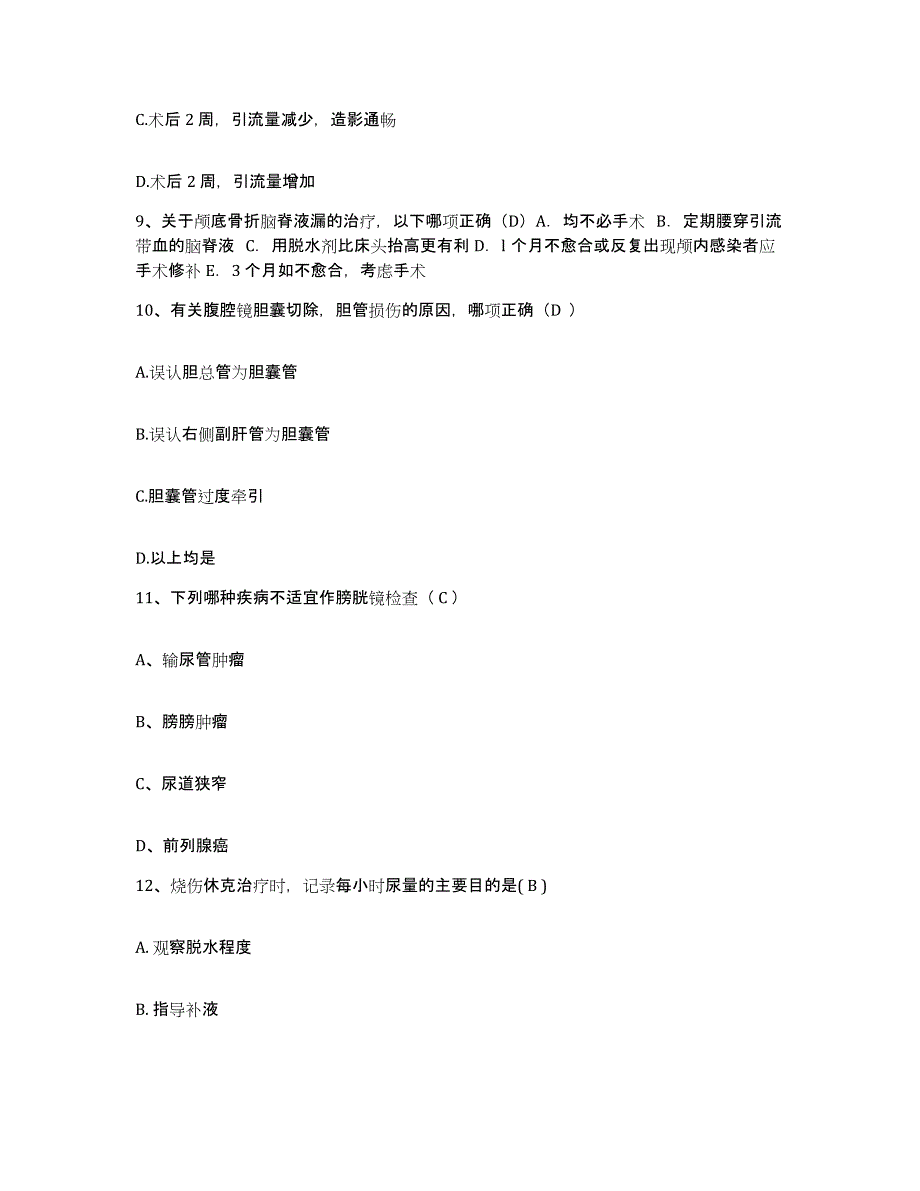 C.术后 2 周，引流量减少，造影通畅

D.术后 2 周，引流量增加

9、关于颅底骨折脑脊液漏的治疗，以下哪项正确（D）A. 均不必手术 B. 定期腰穿引流带血的脑脊液 C. 用脱水剂比床头抬高更有利 D. l 个月不愈合或反复出现颅内感染者应手术修补 E. 3 个月如不愈合，考虑手术

10、有关腹腔镜胆囊切除，胆管损伤的原因，哪项正确（D ）

A.误认胆总管为胆囊管

B.误认右侧副肝管为胆囊管

C.胆囊管过度牵引

D.以上均是

11、下列哪种疾病不适宜作膀胱镜检查（ C ）

A、输尿管肿瘤

B、膀胱肿瘤

C、尿道狭窄

D、前列腺癌

12、烧伤休克治疗时，记录每小时尿量的主要目的是( B )

A. 观察脱水程度

B. 指导补液